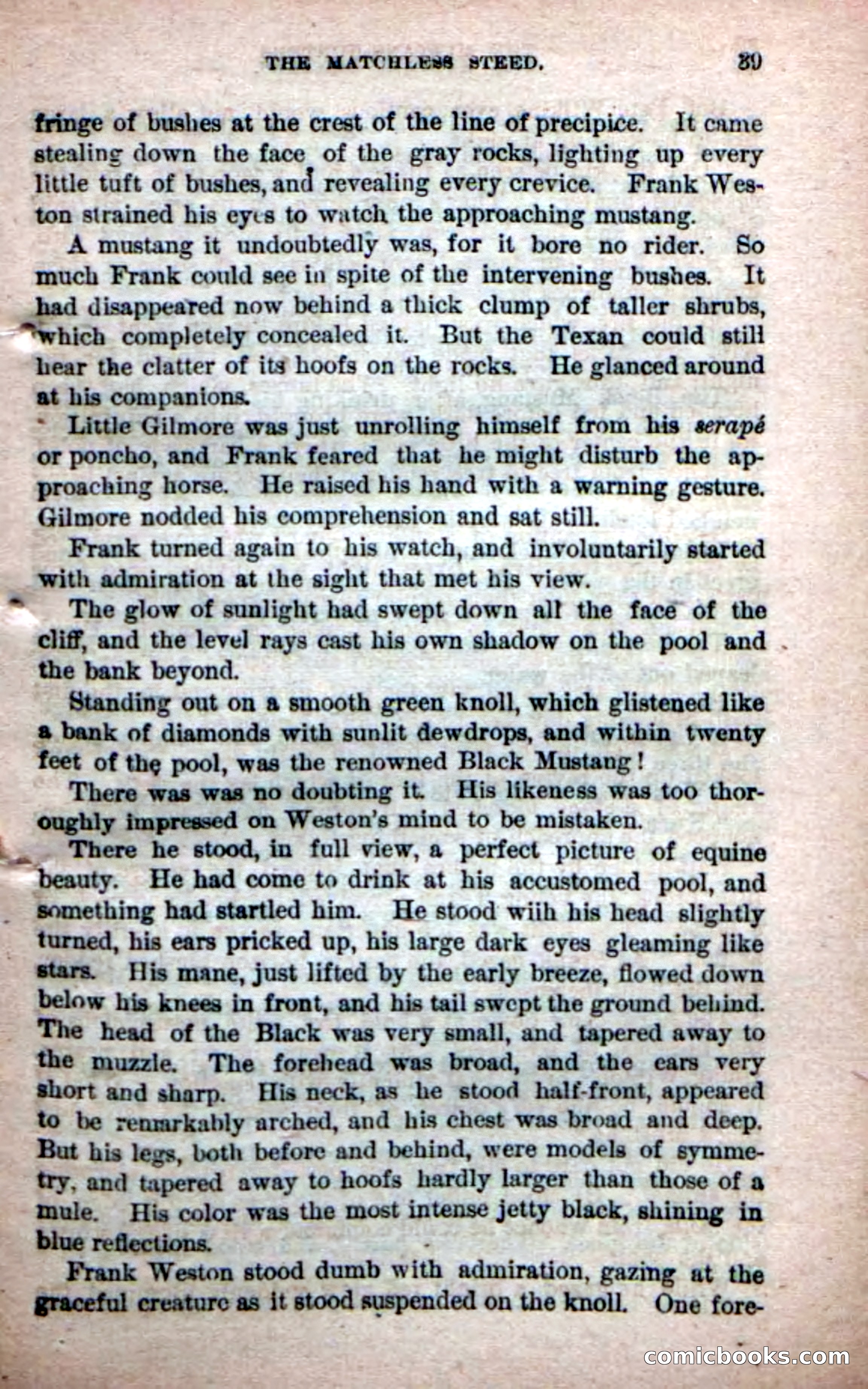 THE MATCHLESS STEED. 39

fringe of bushes at the crest of the line of precipice. It came stealing down the face of the gray rocks, lighting up every little tuft of bushes, and revealing every crevice. Frank Weston strained his eyes to watch the approaching mustang.

A mustang it undoubtedly was, for it bore no rider. So much Frank could see in spite of the intervening bushes. It had disappeared now behind a thick clump of taller shrubs, which completely concealed it. But the Texan could still hear the clatter of its hoofs on the rocks. He glanced around at his companions.

Little Gilmore was just unrolling himself from his serapé or poncho, and Frank feared that he might disturb the approaching horse. He raised his hand with a warning gesture. Gilmore nodded his comprehension and sat still.

Frank turned again to his watch, and involuntarily started with admiration at the sight that met his view.

The glow of sunlight had swept down all the face of the cliff, and the level rays cast his own shadow on the pool and the bank beyond.

Standing out on a smooth green knoll, which glistened like a bank of diamonds with sunlit dewdrops, and within twenty feet of the pool, was the renowned Black Mustang!

There was was no doubting it. His likeness was too thoroughly impressed on Weston's mind to be mistaken.

There he stood, in full view, a perfect picture of equine beauty. He had come to drink at his accustomed pool, and something had startled him. He stood wiih his head slightly turned, his ears pricked up, his large dark eyes gleaming like stars. His mane, just lifted by the early breeze, flowed down below his knees in front, and his tail swept the ground behind. The head of the Black was very small, and tapered away to the muzzle. The forehead was broad, and the ears very short and sharp. His neck, as he stood half-front, appeared to be remarkably arched, and his chest was broad and deep. But his legs, both before and behind, were models of symmetry, and tapered away to hoofs hardly larger than those of a mule. His color was the most intense jetty black, shining in blue reflections.

Frank Weston stood dumb with admiration, gazing at the graceful creature as it stood suspended on the knoll. One fore-

comicbooks.com